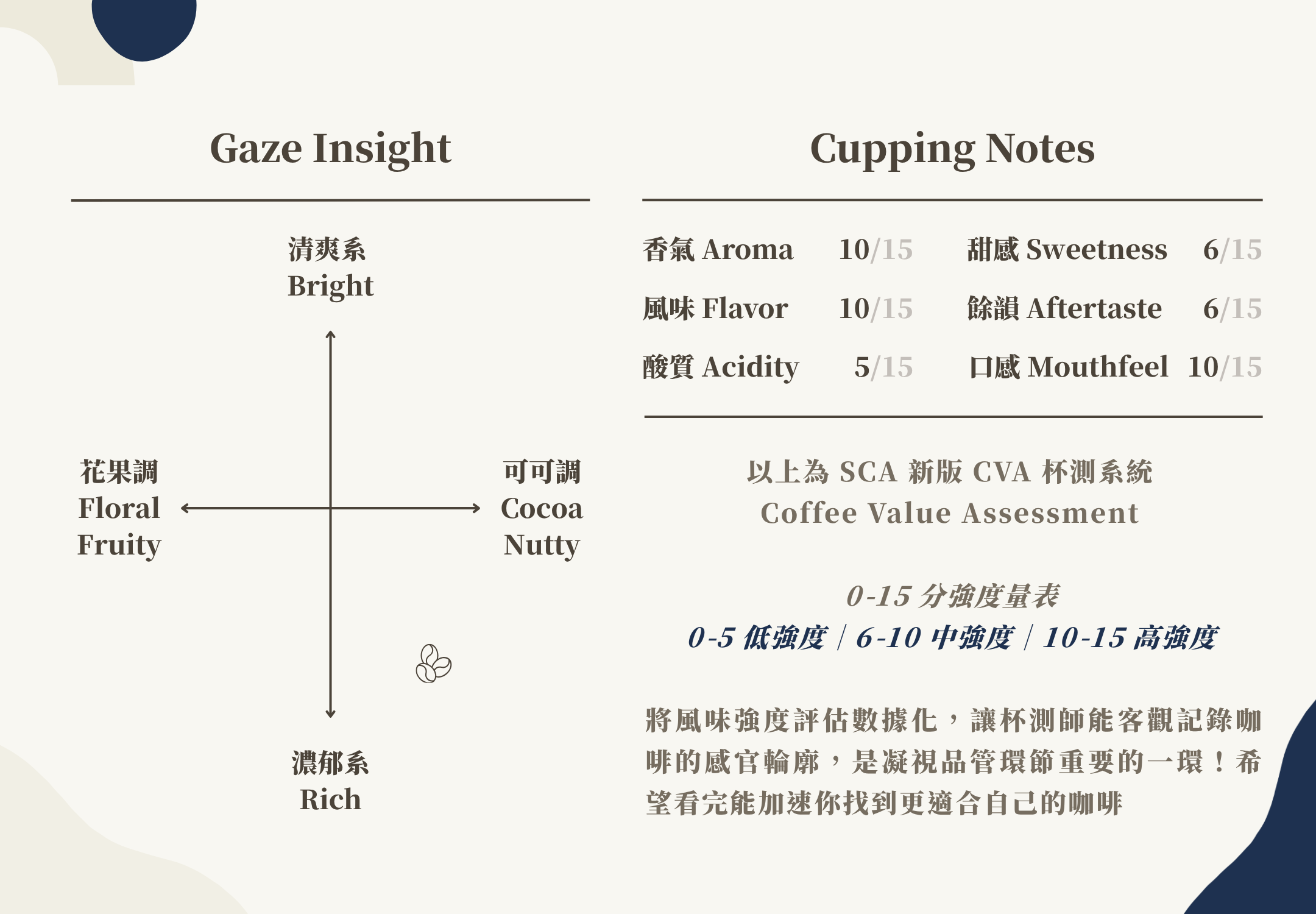 Gaze Insight

清爽系
Bright

花果調
Floral
Fruity

可可調
Cocoa
Nutty

濃郁系
Rich

Cupping Notes

香氣 Aroma 10/15
風味 Flavor 10/15
酸質 Acidity 5/15
甜感 Sweetness 6/15
餘韻 Aftertaste 6/15
口感 Mouthfeel 10/15

以上為SCA新版CVA杯測系統
Coffee Value Assessment

0-15分強度量表
0-5低強度 | 6-10中強度 | 10-15高強度

將風味強度評估數據化，讓杯測師能客觀記錄咖啡的感官輪廓，是凝視品管環節重要的一環！希望看完能加速你找到更適合自己的咖啡